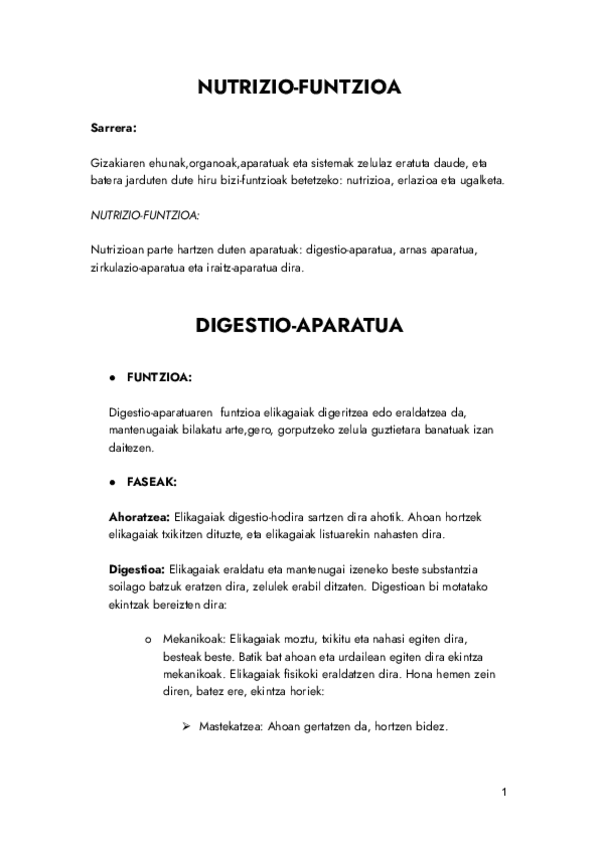 NUTRIZIO-FUNTZIOA

Sarrera:

Gizakiaren ehunak,organoak,aparatuak eta sistemak zelulaz eratuta daude, eta batera jarduten dute hiru bizi-funtzioak betetzeko: nutrizioa, erlazioa eta ugalketa.

NUTRIZIO-FUNTZIOA:

Nutrizioan parte hartzen duten aparatuak: digestio-aparatua, arnas aparatua, zirkulazio-aparatua eta iraitz-aparatua dira.

DIGESTIO-APARATUA

● FUNTZIOA:

Digestio-aparatuaren funtzioa elikagaiak digeritzea edo eraldatzea da, mantenugaiak bilakatu arte,gero, gorputzeko zelula guztietara banatuak izan daitezen.

● FASEAK:

Ahoratzea: Elikagaiak digestio-hodira sartzen dira ahotik. Ahoan hortzek elikagaiak txikitzen dituzte, eta elikagaiak listuarekin nahasten dira.

Digestioa: Elikagaiak eraldatu eta mantenugai izeneko beste substantzia soilago batzuk eratzen dira, zelulek erabil ditzaten. Digestioan bi motatako ekintzak bereizten dira:

o Mekanikoak: Elikagaiak moztu, txikitu eta nahasi egiten dira, besteak beste. Batik bat ahoan eta urdailean egiten dira ekintza mekanikoak. Elikagaiak fisikoki eraldatzen dira. Hona hemen zein diren, batez ere, ekintza horiek:

➢ Mastekatzea: Ahoan gertatzen da, hortzen bidez.

1